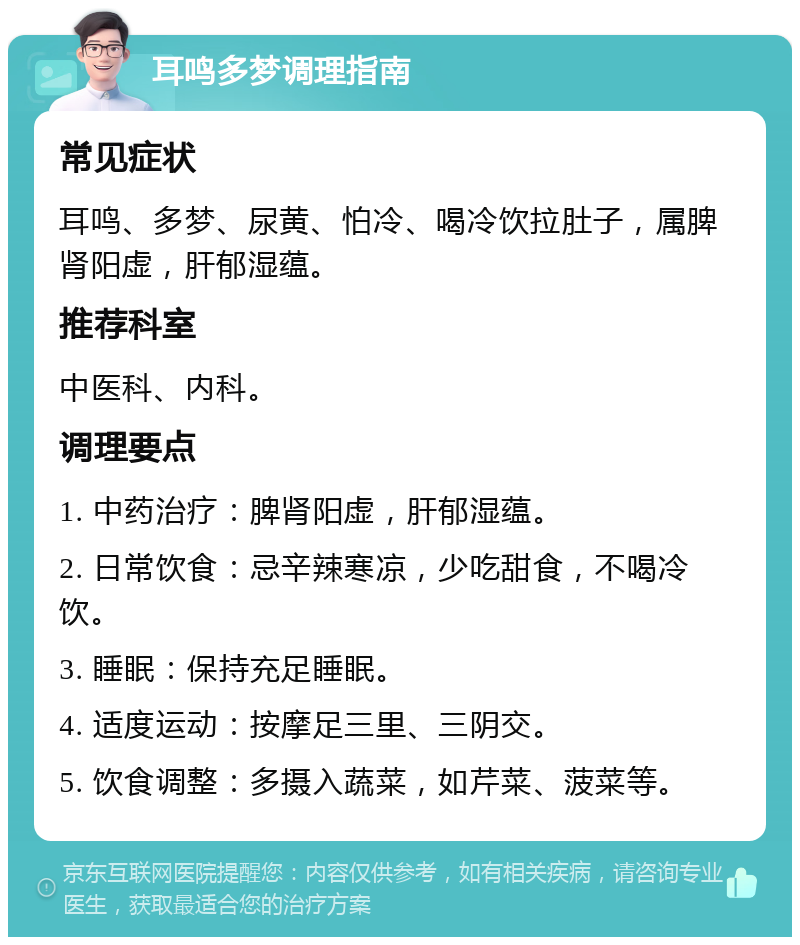 耳鸣多梦调理指南

常见症状

耳鸣、多梦、尿黄、怕冷、喝冷饮拉肚子，属脾肾阳虚，肝郁湿蕴。

推荐科室

中医科、内科。

调理要点

1. 中药治疗：脾肾阳虚，肝郁湿蕴。

2. 日常饮食：忌辛辣寒凉，少吃甜食，不喝冷饮。

3. 睡眠：保持充足睡眠。

4. 适度运动：按摩足三里、三阴交。

5. 饮食调整：多摄入蔬菜，如芹菜、菠菜等。

京东互联网医院提醒您：内容仅供参考，如有相关疾病，请咨询专业医生，获取最适合您的治疗方案